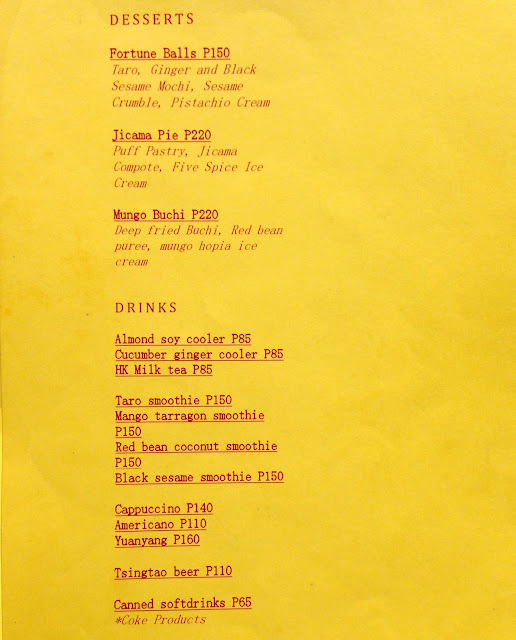 DESSERTS

Fortune Balls P150
Taro, Ginger and Black Sesame Mochi, Sesame Crumble, Pistachio Cream

Jicama Pie P220
Puff Pastry, Jicama Compote, Five Spice Ice Cream

Mungo Buchi P220
Deep fried Buchi, Red bean puree, mungo hopia ice cream

DRINKS

Almond soy cooler P85
Cucumber ginger cooler P85
HK Milk tea P85

Taro smoothie P150
Mango tarragon smoothie P150
Red bean coconut smoothie P150
Black sesame smoothie P150

Cappuccino P140
Americano P110
Yuanyang P160

Tsingtao beer P110

Canned softdrinks P65
*Coke Products